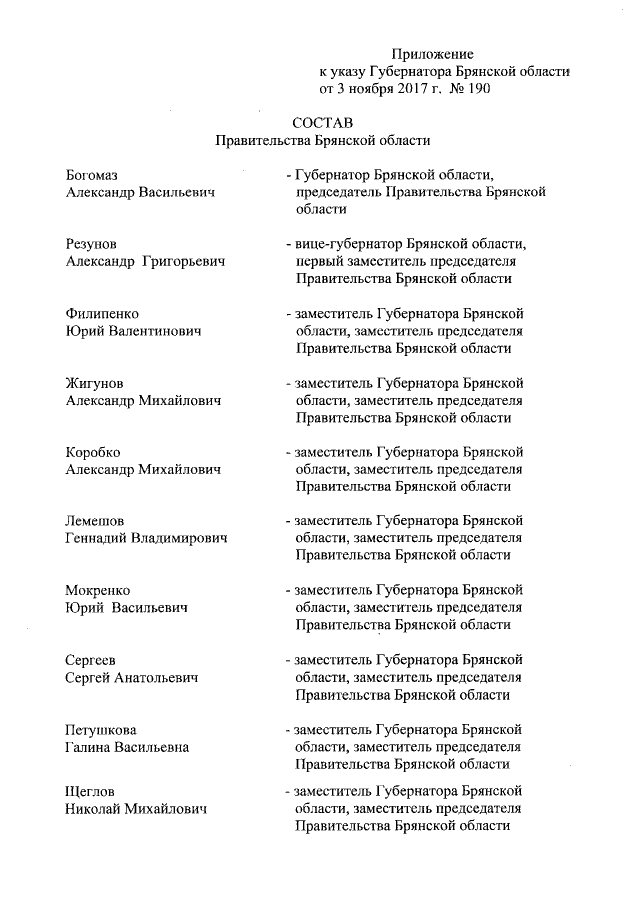 Приложение
к указу Губернатора Брянской области
от 3 ноября 2017 г. № 190

СОСТАВ
Правительства Брянской области

Богомаз
Александр Васильевич

- Губернатор Брянской области, председатель Правительства Брянской области

Резунов
Александр Григорьевич

- вице-губернатор Брянской области, первый заместитель председателя Правительства Брянской области

Филипенко
Юрий Валентинович

- заместитель Губернатора Брянской области, заместитель председателя Правительства Брянской области

Жигунов
Александр Михайлович

- заместитель Губернатора Брянской области, заместитель председателя Правительства Брянской области

Коробко
Александр Михайлович

- заместитель Губернатора Брянской области, заместитель председателя Правительства Брянской области

Лемешов
Геннадий Владимирович

- заместитель Губернатора Брянской области, заместитель председателя Правительства Брянской области

Мокренко
Юрий Васильевич

- заместитель Губернатора Брянской области, заместитель председателя Правительства Брянской области

Сергеев
Сергей Анатольевич

- заместитель Губернатора Брянской области, заместитель председателя Правительства Брянской области

Петушкова
Галина Васильевна

- заместитель Губернатора Брянской области, заместитель председателя Правительства Брянской области

Щеглов
Николай Михайлович

- заместитель Губернатора Брянской области, заместитель председателя Правительства Брянской области